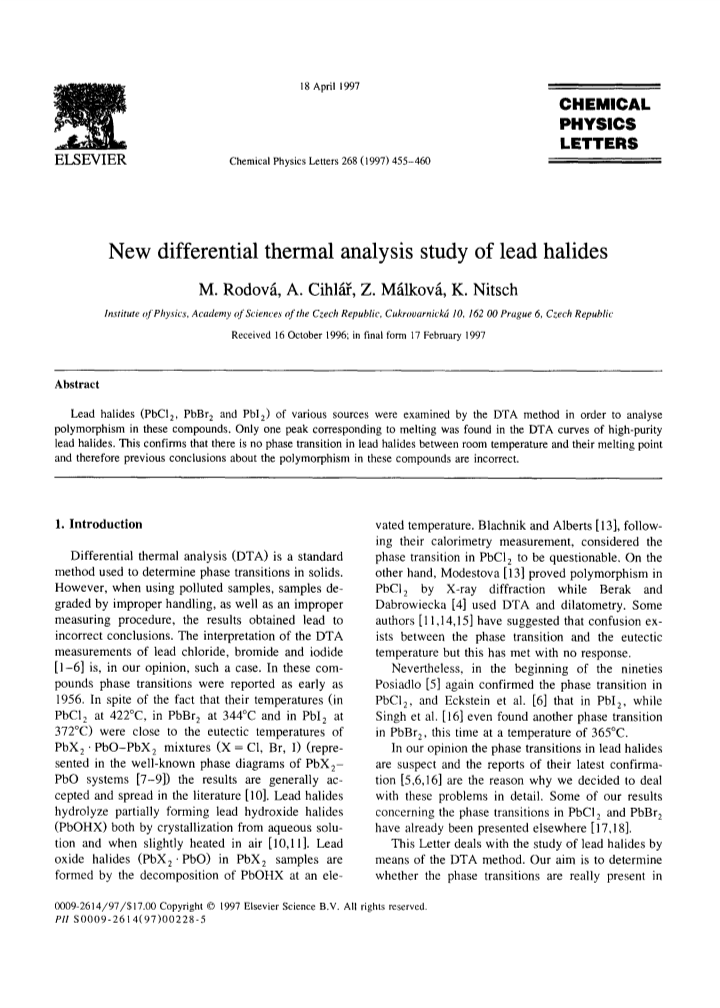 18 April 1997

ELSEVIER

Chemical Physics Letters 268 (1997) 455–460

CHEMICAL PHYSICS LETTERS

New differential thermal analysis study of lead halides

M. Rodová, A. Cihlář, Z. Málková, K. Nitsch

Institute of Physics, Academy of Sciences of the Czech Republic, Cukrovarnická 10, 162 00 Prague 6, Czech Republic

Received 16 October 1996; in final form 17 February 1997

Abstract

Lead halides ($PbCl_2$, $PbBr_2$ and $PbI_2$) of various sources were examined by the DTA method in order to analyse polymorphism in these compounds. Only one peak corresponding to melting was found in the DTA curves of high-purity lead halides. This confirms that there is no phase transition in lead halides between room temperature and their melting point and therefore previous conclusions about the polymorphism in these compounds are incorrect.

1. Introduction

Differential thermal analysis (DTA) is a standard method used to determine phase transitions in solids. However, when using polluted samples, samples degraded by improper handling, as well as an improper measuring procedure, the results obtained lead to incorrect conclusions. The interpretation of the DTA measurements of lead chloride, bromide and iodide [1–6] is, in our opinion, such a case. In these compounds phase transitions were reported as early as 1956. In spite of the fact that their temperatures (in $PbCl_2$ at 422°C, in $PbBr_2$ at 344°C and in $PbI_2$ at 372°C) were close to the eutectic temperatures of $PbX_2 \cdot PbO$–$PbX_2$ mixtures (X = Cl, Br, I) (represented in the well-known phase diagrams of $PbX_2$–PbO systems [7–9]) the results are generally accepted and spread in the literature [10]. Lead halides hydrolyze partially forming lead hydroxide halides (PbOHX) both by crystallization from aqueous solution and when slightly heated in air [10,11]. Lead oxide halides ($PbX_2 \cdot PbO$) in $PbX_2$ samples are formed by the decomposition of PbOHX at an elevated temperature. Blachnik and Alberts [13], following their calorimetry measurement, considered the phase transition in $PbCl_2$ to be questionable. On the other hand, Modestova [13] proved polymorphism in $PbCl_2$ by X-ray diffraction while Berak and Dabrowiecka [4] used DTA and dilatometry. Some authors [11,14,15] have suggested that confusion exists between the phase transition and the eutectic temperature but this has met with no response.

Nevertheless, in the beginning of the nineties Posiadlo [5] again confirmed the phase transition in $PbCl_2$, and Eckstein et al. [6] that in $PbI_2$, while Singh et al. [16] even found another phase transition in $PbBr_2$, this time at a temperature of 365°C.

In our opinion the phase transitions in lead halides are suspect and the reports of their latest confirmation [5,6,16] are the reason why we decided to deal with these problems in detail. Some of our results concerning the phase transitions in $PbCl_2$ and $PbBr_2$ have already been presented elsewhere [17,18].

This Letter deals with the study of lead halides by means of the DTA method. Our aim is to determine whether the phase transitions are really present in

0009-2614/97/$17.00 Copyright © 1997 Elsevier Science B.V. All rights reserved.
PII S0009-2614(97)00228-5